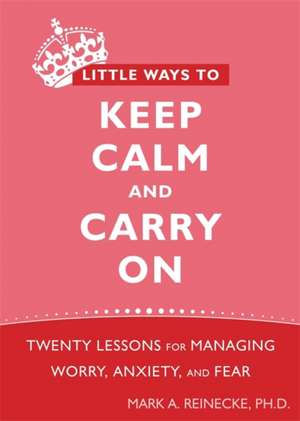 LITTLE WAYS TO
KEEP CALM AND CARRY ON

TWENTY LESSONS FOR MANAGING WORRY, ANXIETY, AND FEAR

MARK A. REINECKE, PH.D.